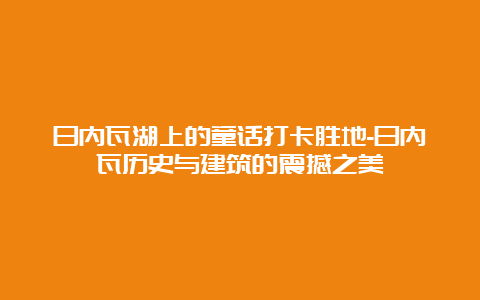 日内瓦湖上的童话打卡胜地-日内瓦历史与建筑的震撼之美